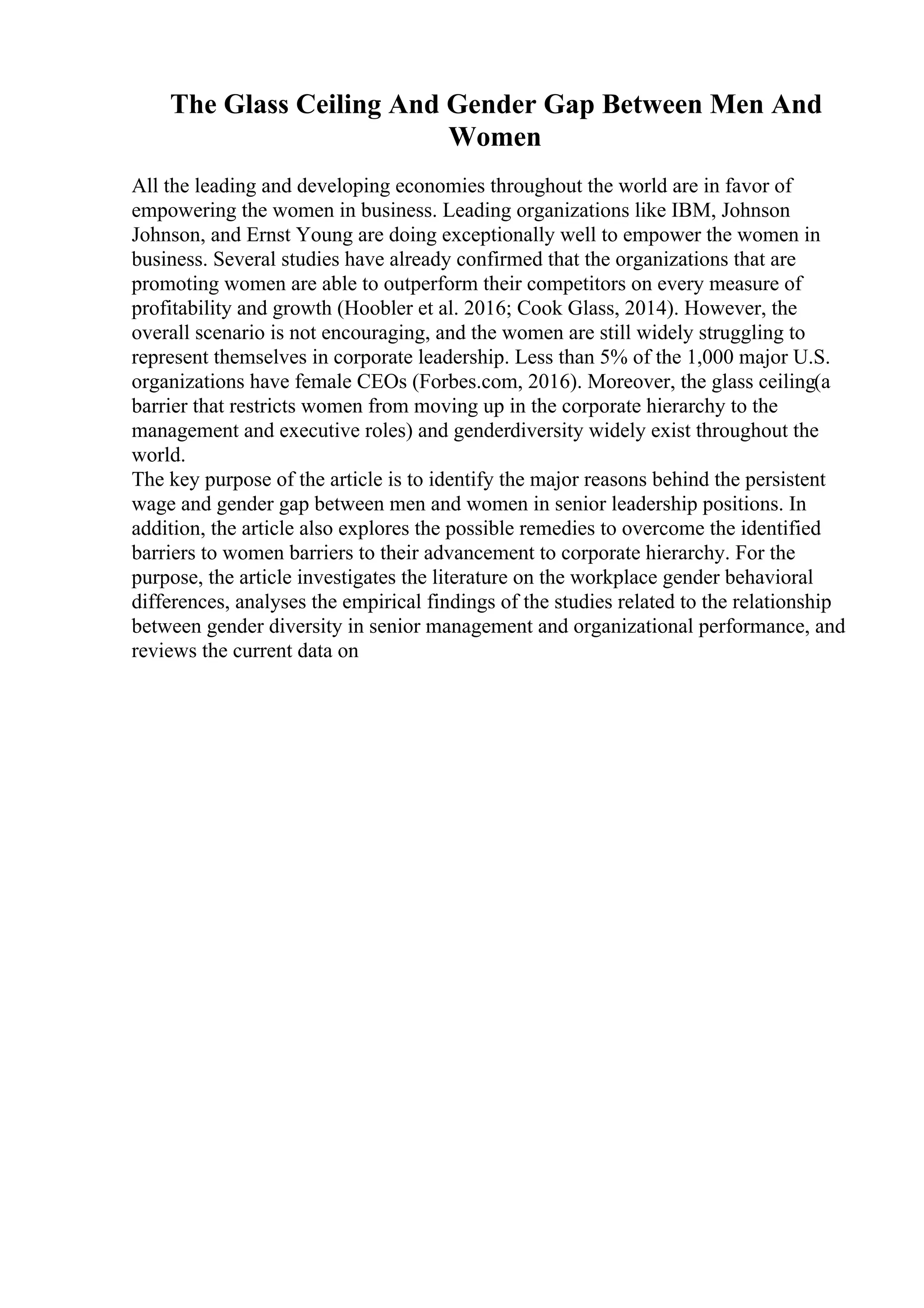 The Glass Ceiling And Gender Gap Between Men And Women

All the leading and developing economies throughout the world are in favor of empowering the women in business. Leading organizations like IBM, Johnson Johnson, and Ernst Young are doing exceptionally well to empower the women in business. Several studies have already confirmed that the organizations that are promoting women are able to outperform their competitors on every measure of profitability and growth (Hoobler et al. 2016; Cook Glass, 2014). However, the overall scenario is not encouraging, and the women are still widely struggling to represent themselves in corporate leadership. Less than 5% of the 1,000 major U.S. organizations have female CEOs (Forbes.com, 2016). Moreover, the glass ceiling(a barrier that restricts women from moving up in the corporate hierarchy to the management and executive roles) and genderdiversity widely exist throughout the world.
The key purpose of the article is to identify the major reasons behind the persistent wage and gender gap between men and women in senior leadership positions. In addition, the article also explores the possible remedies to overcome the identified barriers to women barriers to their advancement to corporate hierarchy. For the purpose, the article investigates the literature on the workplace gender behavioral differences, analyses the empirical findings of the studies related to the relationship between gender diversity in senior management and organizational performance, and reviews the current data on